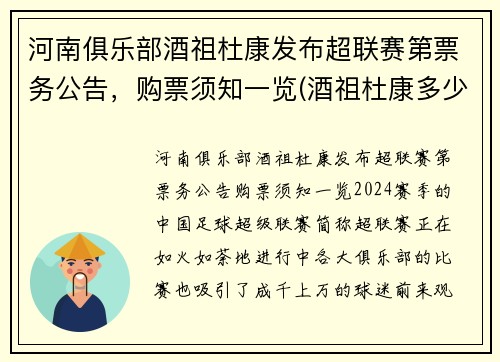 河南俱乐部酒祖杜康发布超联赛第票务公告，购票须知一览(酒祖杜康多少

河南俱乐部酒祖杜康发布超联赛第票务公告购票须知一览2024赛季的中国足球超级联赛简称超联赛正在如火如荼地进行中各大俱乐部的比赛也吸引了成千上万的球迷前来观